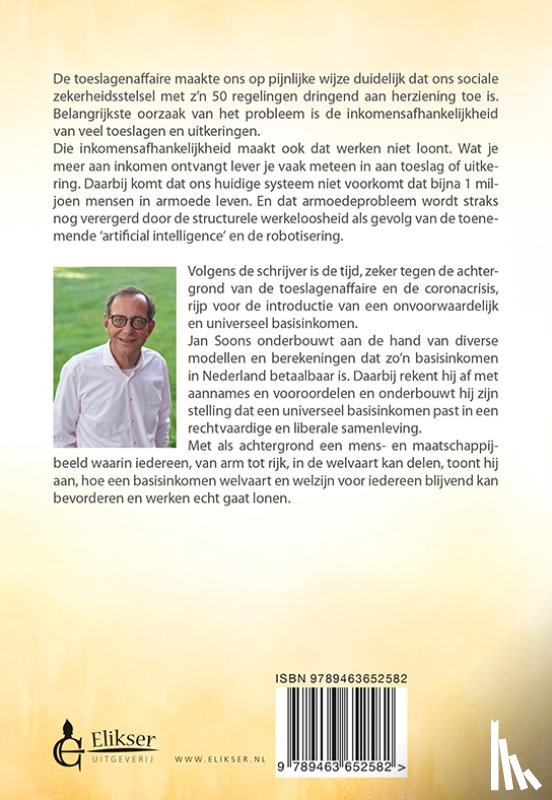 De toeslagenaffaire maakte ons op pijnlijke wijze duidelijk dat ons sociale zekerheidsstelsel met z'n 50 regelingen dringend aan herziening toe is. Belangrijkste oorzaak van het probleem is de inkomensafhankelijkheid van veel toeslagen en uitkeringen.
Die inkomensafhankelijkheid maakt ook dat werken niet loont. Wat je meer aan inkomen ontvangt lever je vaak meteen in aan toeslag of uitkering. Daarbij komt dat ons huidige systeem niet voorkomt dat bijna 1 miljoen mensen in armoede leven. En dat armoedeprobleem wordt straks nog verergerd door de structurele werkeloosheid als gevolg van de toenemende 'artificial intelligence' en de robotisering.

Volgens de schrijver is de tijd, zeker tegen de achtergrond van de toeslagenaffaire en de coronacrisis, rijp voor de introductie van een onvoorwaardelijk en universeel basisinkomen.
Jan Soons onderbouwt aan de hand van diverse modellen en berekeningen dat zo'n basisinkomen in Nederland betaalbaar is. Daarbij rekent hij af met aannames en vooroordelen en onderbouwt hij zijn stelling dat een universeel basisinkomen past in een rechtvaardige en liberale samenleving.
Met als achtergrond een mens- en maatschappijbeeld waarin iedereen, van arm tot rijk, in de welvaart kan delen, toont hij aan, hoe een basisinkomen welvaart en welzijn voor iedereen blijvend kan bevorderen en werken echt gaat lonen.

ISBN 9789463652582

Elikser
UITGEVERIJ

WWW.ELIKSER.NL

9 789463 652582 >